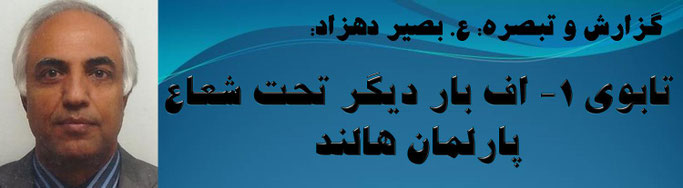 گزارش و تبصره: ع. بصیر دهزاد:

تابوی ۱- اف بار دیگر تحت شعاع پارلمان هالند